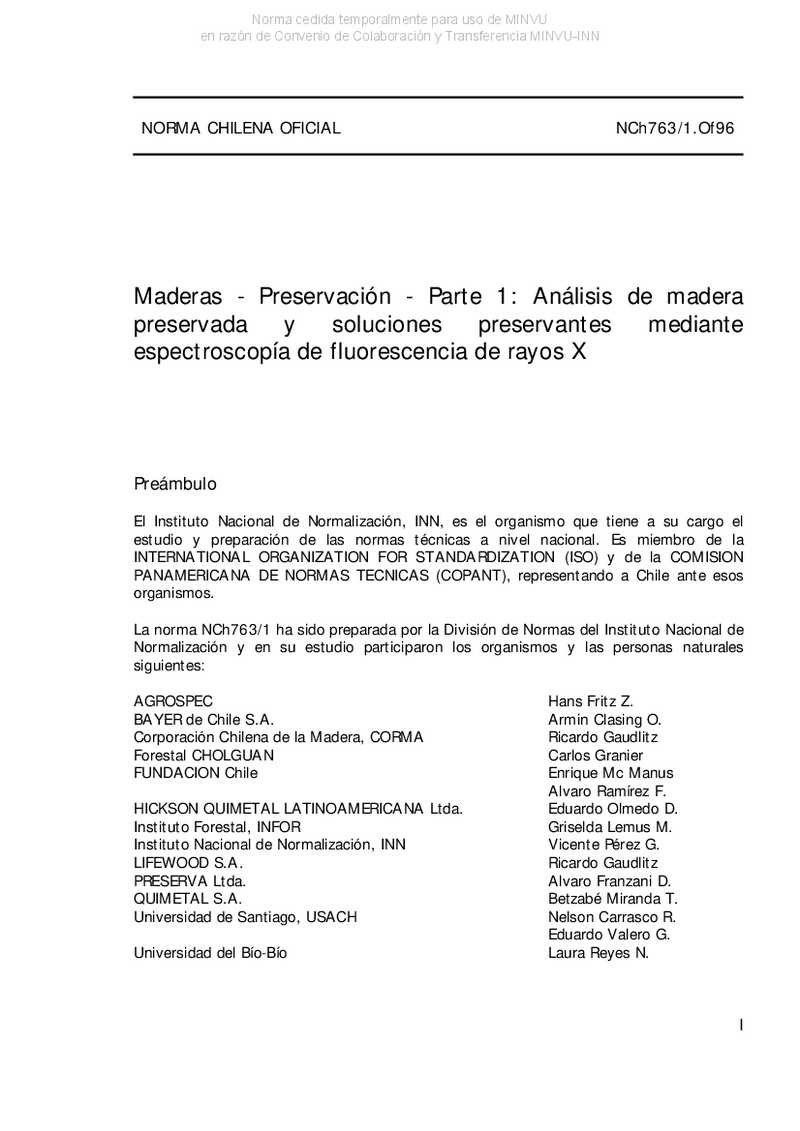 Norma cedida temporalmente para uso de MINVU
en razón de Convenio de Colaboración y Transferencia MINVU-INN

NORMA CHILENA OFICIAL NCh763/1.Of96

Maderas - Preservación - Parte 1: Análisis de madera preservada y soluciones preservantes mediante espectroscopía de fluorescencia de rayos X

Preámbulo

El Instituto Nacional de Normalización, INN, es el organismo que tiene a su cargo el estudio y preparación de las normas técnicas a nivel nacional. Es miembro de la INTERNATIONAL ORGANIZATION FOR STANDARDIZATION (ISO) y de la COMISION PANAMERICANA DE NORMAS TECNICAS (COPANT), representando a Chile ante esos organismos.

La norma NCh763/1 ha sido preparada por la División de Normas del Instituto Nacional de Normalización y en su estudio participaron los organismos y las personas naturales siguientes:

| | |
|---|---|
| AGROSPEC | Hans Fritz Z. |
| BAYER de Chile S.A. | Armin Clasing O. |
| Corporación Chilena de la Madera, CORMA | Ricardo Gaudlitz |
| Forestal CHOLGUAN | Carlos Granier |
| FUNDACION Chile | Enrique Mc Manus |
| | Alvaro Ramírez F. |
| HICKSON QUIMETAL LATINOAMERICANA Ltda. | Eduardo Olmedo D. |
| Instituto Forestal, INFOR | Griselda Lemus M. |
| Instituto Nacional de Normalización, INN | Vicente Pérez G. |
| LIFEWOOD S.A. | Ricardo Gaudlitz |
| PRESERVA Ltda. | Alvaro Franzani D. |
| QUIMETAL S.A. | Betzabé Miranda T. |
| Universidad de Santiago, USACH | Nelson Carrasco R. |
| | Eduardo Valero G. |
| Universidad del Bío-Bío | Laura Reyes N. |

I